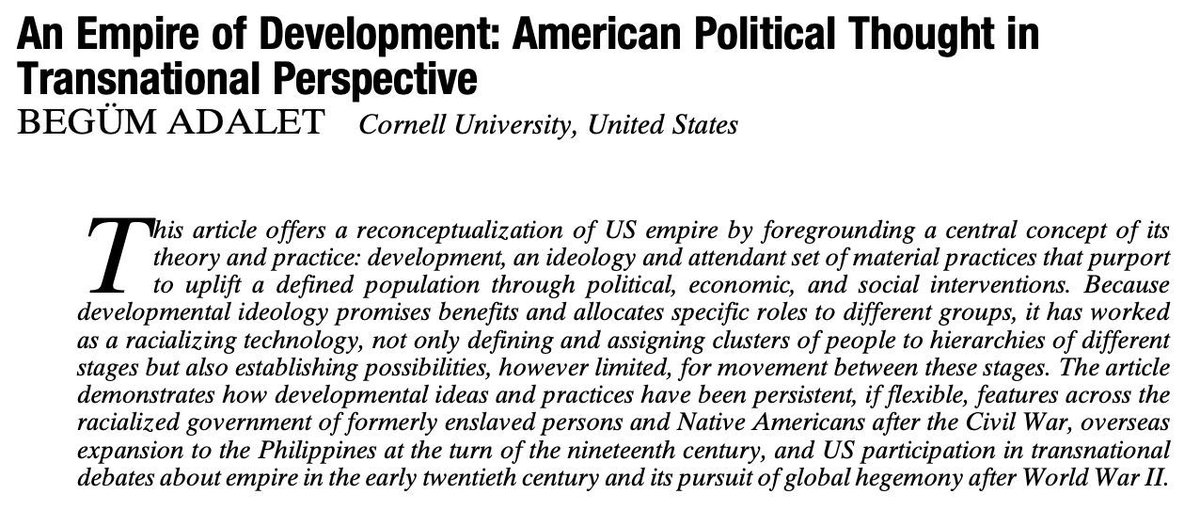 An Empire of Development: American Political Thought in Transnational Perspective

BEGÜM ADALET Cornell University, United States

This article offers a reconceptualization of US empire by foregrounding a central concept of its theory and practice: development, an ideology and attendant set of material practices that purport to uplift a defined population through political, economic, and social interventions. Because developmental ideology promises benefits and allocates specific roles to different groups, it has worked as a racializing technology, not only defining and assigning clusters of people to hierarchies of different stages but also establishing possibilities, however limited, for movement between these stages. The article demonstrates how developmental ideas and practices have been persistent, if flexible, features across the racialized government of formerly enslaved persons and Native Americans after the Civil War, overseas expansion to the Philippines at the turn of the nineteenth century, and US participation in transnational debates about empire in the early twentieth century and its pursuit of global hegemony after World War II.